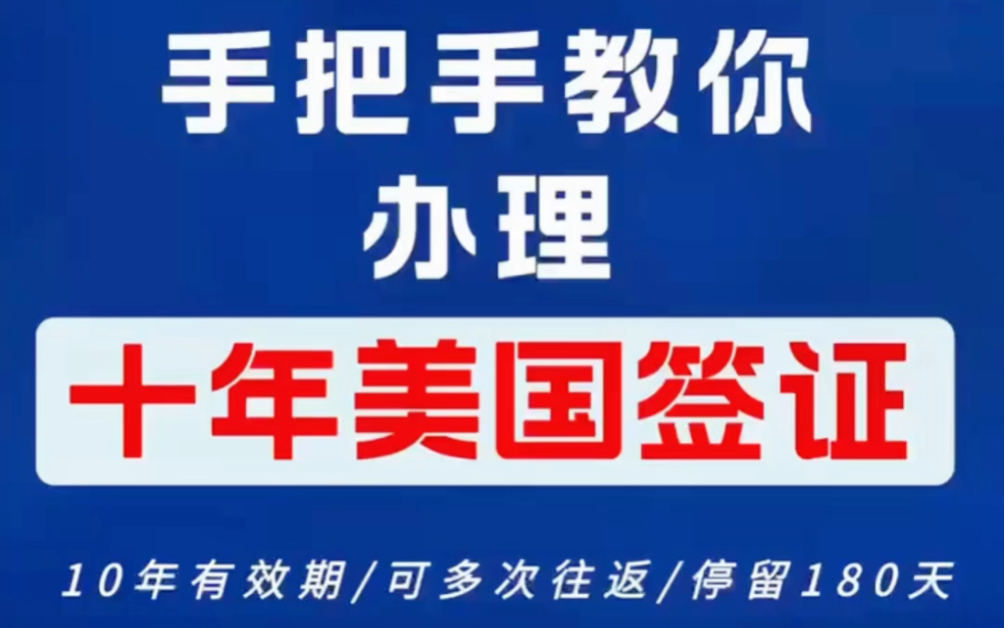 手把手教你
办理
十年美国签证
10年有效期/可多次往返/停留180天